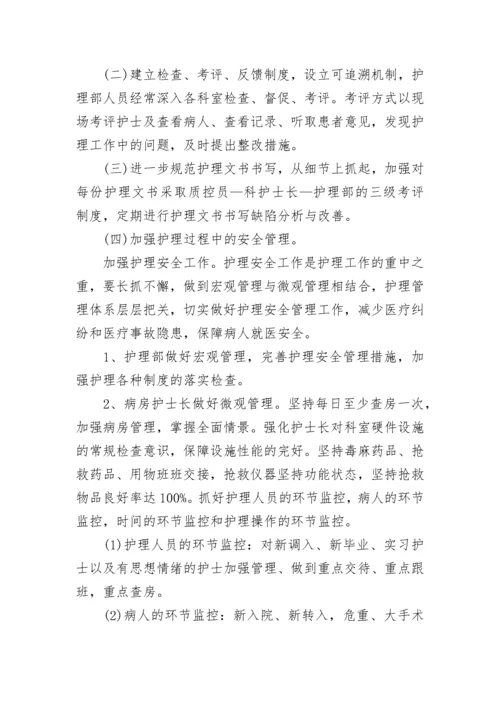 (二)建立检查、考评、反馈制度，设立可追溯机制，护理部人员经常深入各科室检查、督促、考评。考评方式以现场考评护士及查看病人、查看记录、听取患者意见，发现护理工作中的问题，及时提出整改措施。

(三)进一步规范护理文书书写，从细节上抓起，加强对每份护理文书采取质控员—科护士长—护理部的三级考评制度，定期进行护理文书书写缺陷分析与改善。

(四)加强护理过程中的安全管理。

加强护理安全工作。护理安全工作是护理工作的重中之重，要长抓不懈，做到宏观管理与微观管理相结合，护理管理体系层层把关，切实做好护理安全管理工作，减少医疗纠纷和医疗事故隐患，保障病人就医安全。

1、护理部做好宏观管理，完善护理安全管理措施，加强护理各种制度的落实检查。

2、病房护士长做好微观管理。坚持每日至少查房一次，加强病房管理，掌握全面情景。强化护士长对科室硬件设施的常规检查意识，保障设施性能的完好。坚持毒麻药品、抢救药品、用物班班交接，抢救仪器坚持功能状态，坚持抢救物品良好率达100%。抓好护理人员的环节监控，病人的环节监控，时间的环节监控和护理操作的环节监控。

(1)护理人员的环节监控：对新调入、新毕业、实习护士以及有思想情绪的护士加强管理、做到重点交待、重点跟班，重点查房。

(2)病人的环节监控：新入院、新转入，危重、大手术